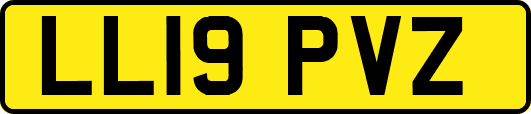 LL19 PVZ